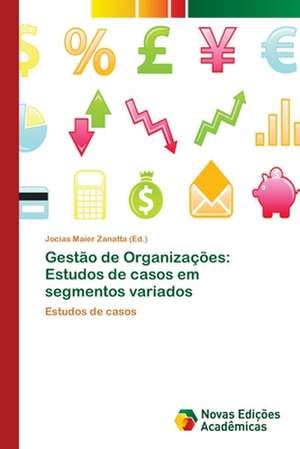 Jocias Maier Zanatta (Ed.)

Gestão de Organizações: Estudos de casos em segmentos variados

Estudos de casos

Novas Edições Acadêmicas